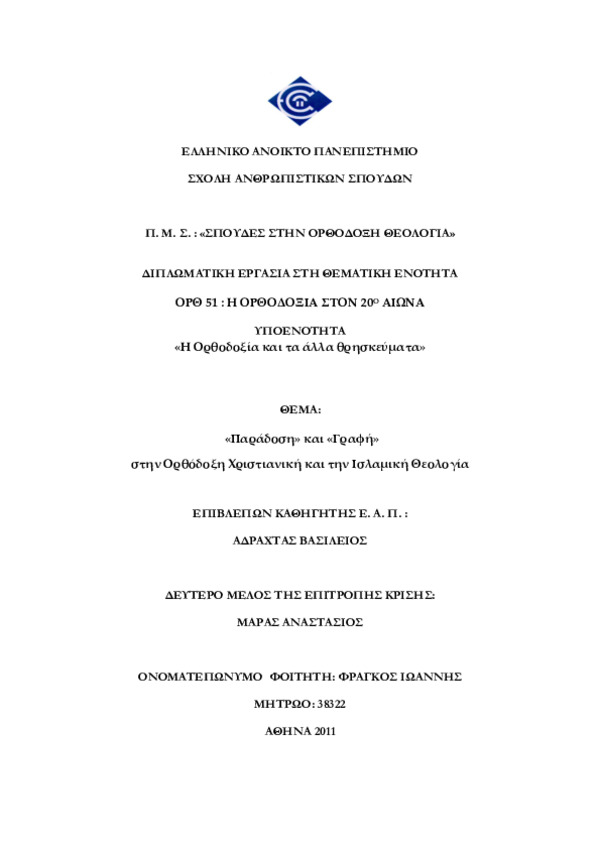 ΕΛΛΗΝΙΚΟ ΑΝΟΙΚΤΟ ΠΑΝΕΠΙΣΤΗΜΙΟ

ΣΧΟΛΗ ΑΝΘΡΩΠΙΣΤΙΚΩΝ ΣΠΟΥΔΩΝ

Π. Μ. Σ. : «ΣΠΟΥΔΕΣ ΣΤΗΝ ΟΡΘΟΔΟΞΗ ΘΕΟΛΟΓΙΑ»

ΔΙΠΛΩΜΑΤΙΚΗ ΕΡΓΑΣΙΑ ΣΤΗ ΘΕΜΑΤΙΚΗ ΕΝΟΤΗΤΑ

ΟΡΘ 51 : Η ΟΡΘΟΔΟΞΙΑ ΣΤΟΝ 20$^{Ο}$ ΑΙΩΝΑ

ΥΠΟΕΝΟΤΗΤΑ
«Η Ορθοδοξία και τα άλλα θρησκεύματα»

ΘΕΜΑ:

«Παράδοση» και «Γραφή»
στην Ορθόδοξη Χριστιανική και την Ισλαμική Θεολογία

ΕΠΙΒΛΕΠΩΝ ΚΑΘΗΓΗΤΗΣ Ε. Α. Π. :

ΑΔΡΑΧΤΑΣ ΒΑΣΙΛΕΙΟΣ

ΔΕΥΤΕΡΟ ΜΕΛΟΣ ΤΗΣ ΕΠΙΤΡΟΠΗΣ ΚΡΙΣΗΣ:

ΜΑΡΑΣ ΑΝΑΣΤΑΣΙΟΣ

ΟΝΟΜΑΤΕΠΩΝΥΜΟ ΦΟΙΤΗΤΗ: ΦΡΑΓΚΟΣ ΙΩΑΝΝΗΣ

ΜΗΤΡΩΟ: 38322

ΑΘΗΝΑ 2011